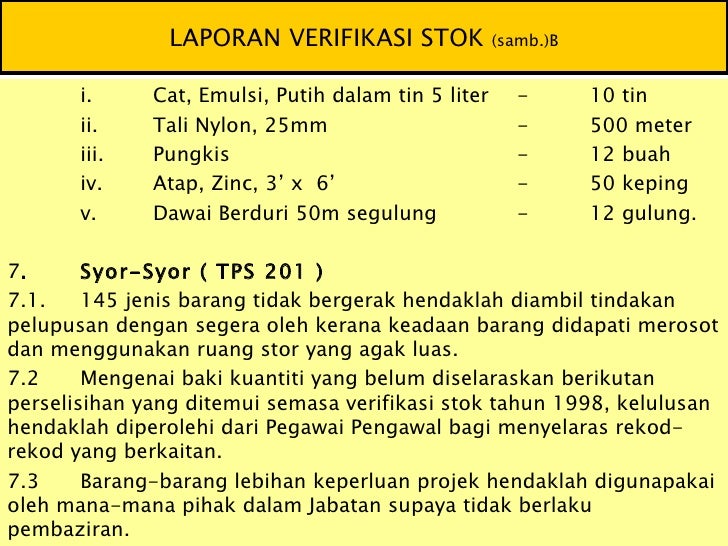 LAPORAN VERIFIKASI STOK (samb.)B

i. Cat, Emulsi, Putih dalam tin 5 liter - 10 tin
ii. Tali Nylon, 25mm - 500 meter
iii. Pungkis - 12 buah
iv. Atap, Zinc, 3' x 6' - 50 keping
v. Dawai Berduri 50m segulung - 12 gulung.

7. Syor-Syor ( TPS 201 )

7.1. 145 jenis barang tidak bergerak hendaklah diambil tindakan pelupusan dengan segera oleh kerana keadaan barang didapati merosot dan menggunakan ruang stor yang agak luas.

7.2 Mengenai baki kuantiti yang belum diselaraskan berikutan perselisihan yang ditemui semasa verifikasi stok tahun 1998, kelulusan hendaklah diperolehi dari Pegawai Pengawal bagi menyelaras rekod-rekod yang berkaitan.

7.3 Barang-barang lebihan keperluan projek hendaklah digunapakai oleh mana-mana pihak dalam Jabatan supaya tidak berlaku pembaziran.